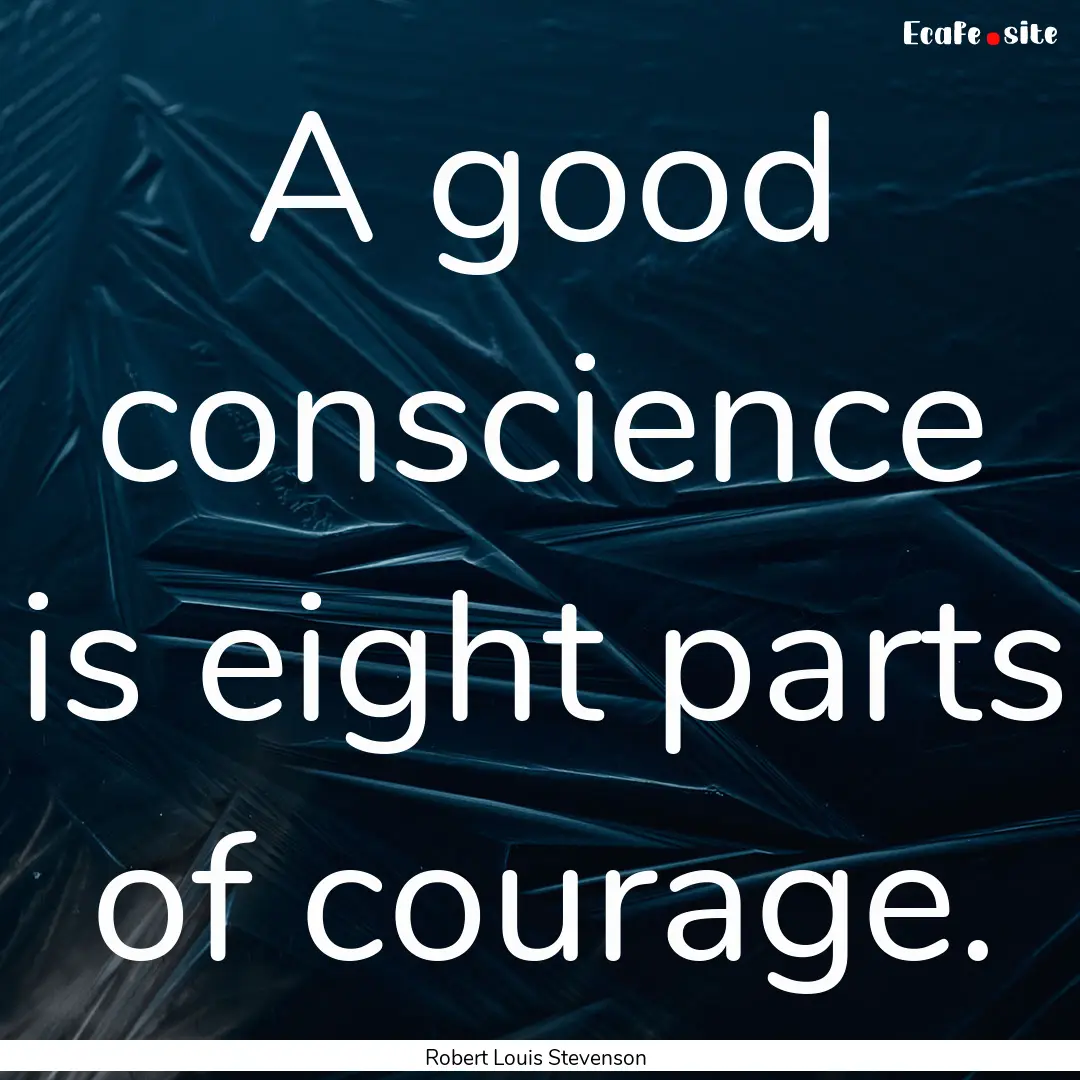 Ecafe.site

A good conscience is eight parts of courage.

Robert Louis Stevenson